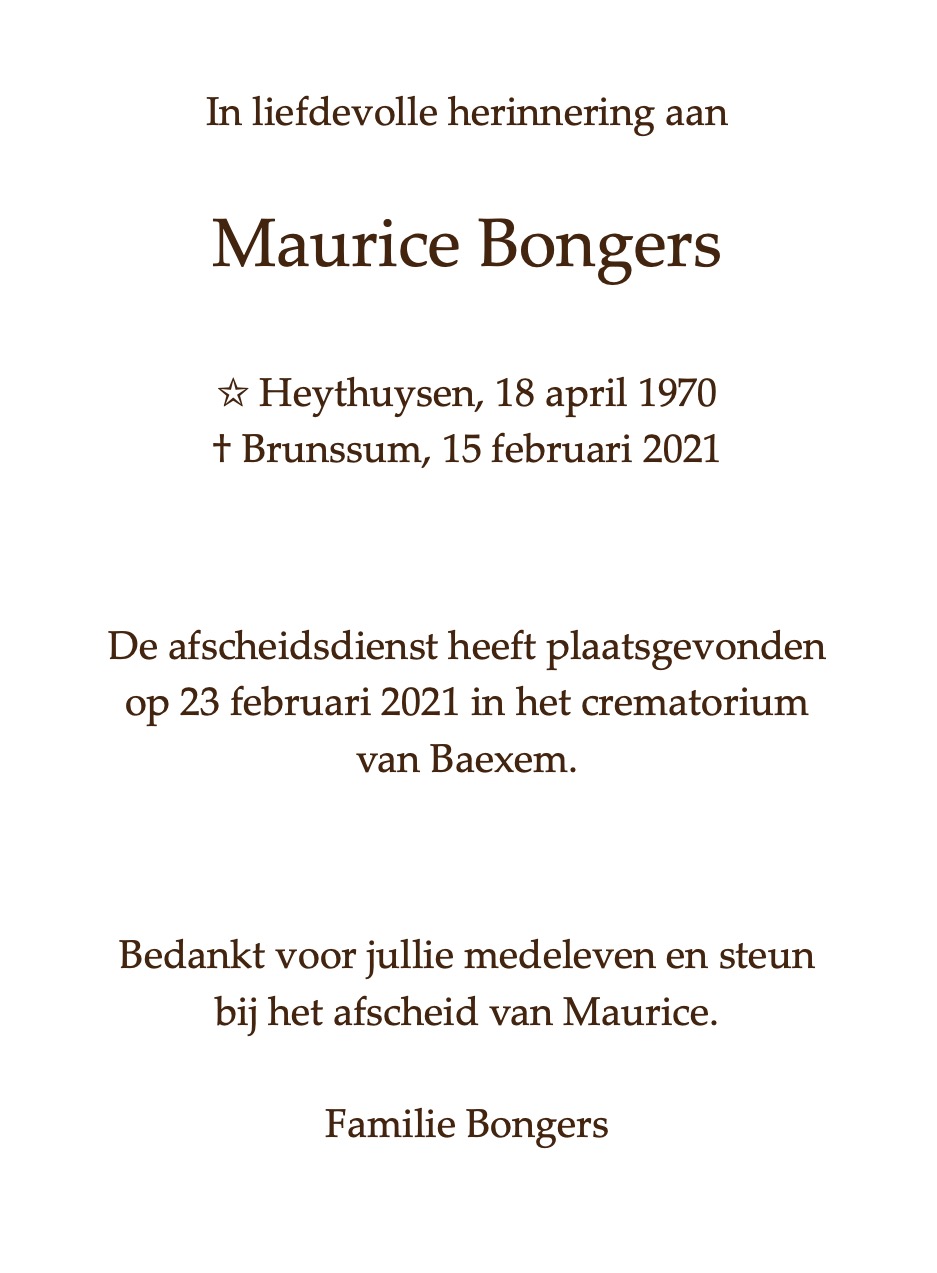 In liefdevolle herinnering aan

Maurice Bongers

☆ Heythuysen, 18 april 1970
† Brunssum, 15 februari 2021

De afscheidsdienst heeft plaatsgevonden op 23 februari 2021 in het crematorium van Baexem.

Bedankt voor jullie medeleven en steun bij het afscheid van Maurice.

Familie Bongers